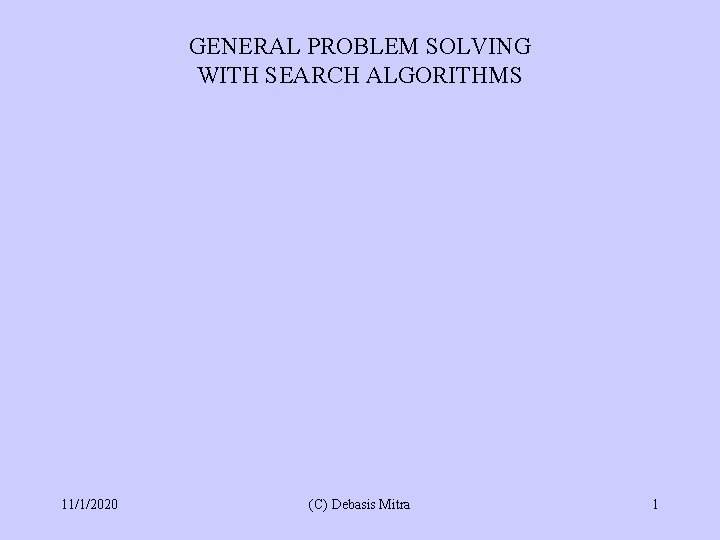 GENERAL PROBLEM SOLVING
WITH SEARCH ALGORITHMS

11/1/2020

(C) Debasis Mitra

1